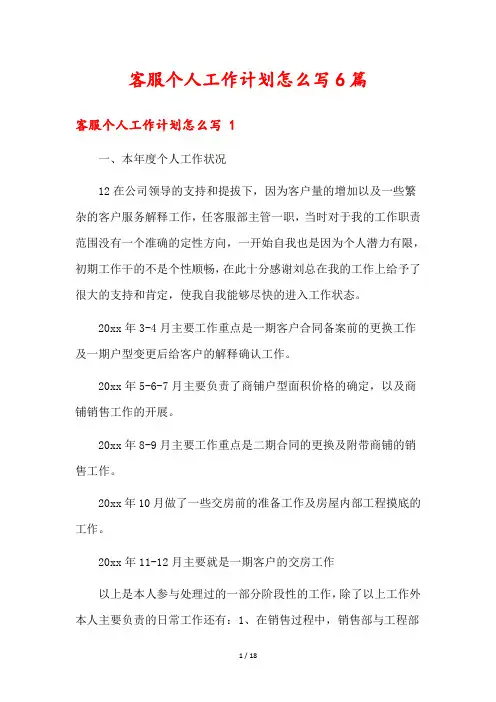 客服个人工作计划怎么写6篇

客服个人工作计划怎么写 1

一、本年度个人工作状况

12在公司领导的支持和提拔下，因为客户量的增加以及一些繁杂的客户服务解释工作，任客服部主管一职，当时对于我的工作职责范围没有一个准确的定性方向，一开始自我也是因为个人潜力有限，初期工作干的不是个性顺畅，在此十分感谢刘总在我的工作上给予了很大的支持和肯定，使我自我能够尽快的进入工作状态。

20xx年3-4月主要工作重点是一期客户合同备案前的更换工作及一期户型变更后给客户的解释确认工作。

20xx年5-6-7月主要负责了商铺户型面积价格的确定，以及商铺销售工作的开展。

20xx年8-9月主要工作重点是二期合同的更换及附带商铺的销售工作。

20xx年10月做了一些交房前的准备工作及房屋内部工程摸底的工作。

20xx年11-12月主要就是一期客户的交房工作

以上是本人参与处理过的一部分阶段性的工作，除了以上工作外本人主要负责的日常工作还有：1、在销售过程中，销售部与工程部

1 / 18